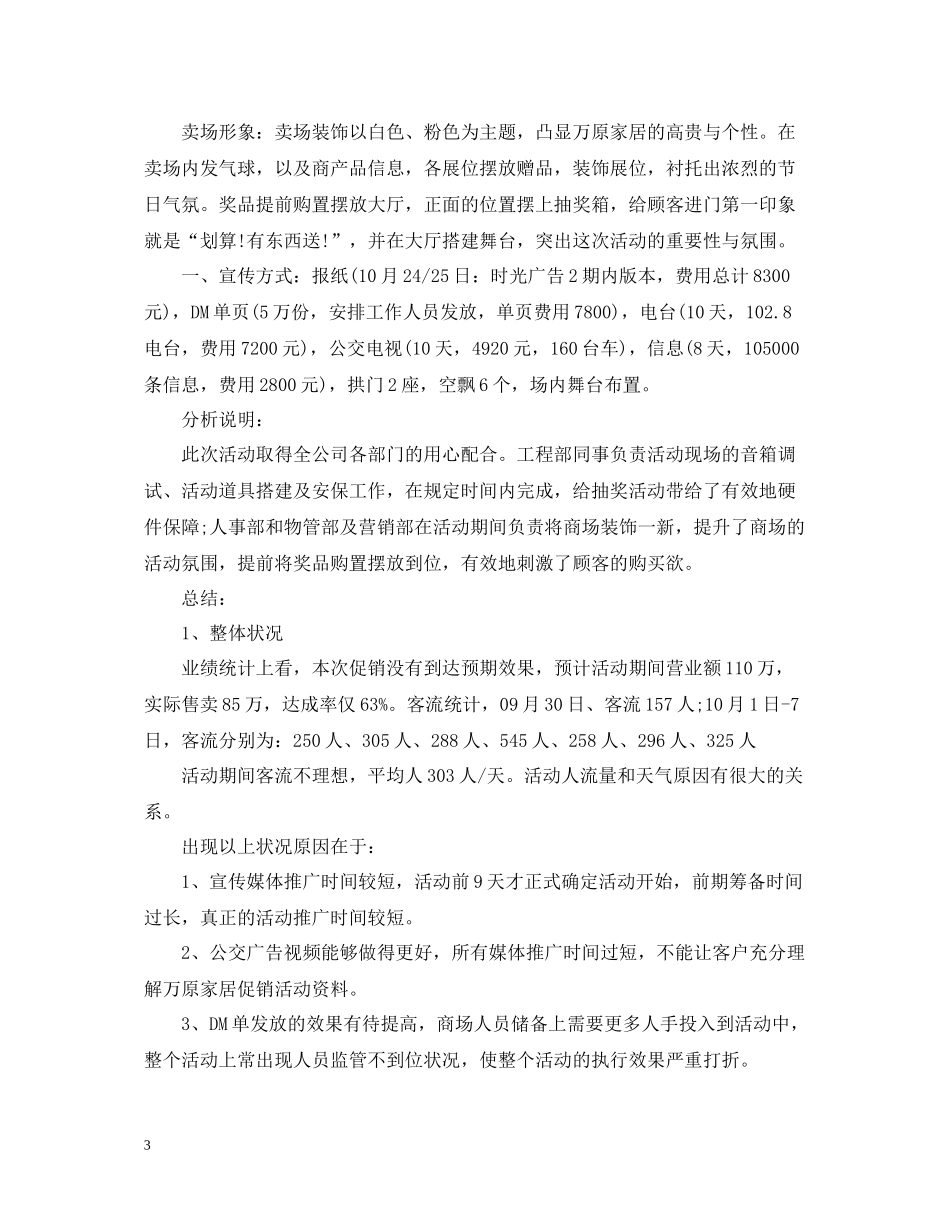 卖场形象：卖场装饰以白色、粉色为主题，凸显万原家居的高贵与个性。在卖场内发气球，以及商产品信息，各展位摆放赠品，装饰展位，衬托出浓烈的节日气氛。奖品提前购置摆放大厅，正面的位置摆上抽奖箱，给顾客进门第一印象就是“划算!有东西送!”，并在大厅搭建舞台，突出这次活动的重要性与氛围。

一、宣传方式：报纸(10月24/25日：时光广告2期内版本，费用总计8300元)，DM单页(5万份，安排工作人员发放，单页费用7800)，电台(10天，102.8电台，费用7200元)，公交电视(10天，4920元，160台车)，信息(8天，105000条信息，费用2800元)，拱门2座，空飘6个，场内舞台布置。

分析说明：

此次活动取得全公司各部门的用心配合。工程部同事负责活动现场的音箱调试、活动道具搭建及安保工作，在规定时间内完成，给抽奖活动带给了有效地硬件保障;人事部和物管部及营销部在活动期间负责将商场装饰一新，提升了商场的活动氛围，提前将奖品购置摆放到位，有效地刺激了顾客的购买欲。

总结：

1、整体状况

业绩统计上看，本次促销没有到达预期效果，预计活动期间营业额110万，实际售卖85万，达成率仅63%。客流统计，09月30日、客流157人;10月1日-7日，客流分别为：250人、305人、288人、545人、258人、296人、325人

活动期间客流不理想，平均人303人/天。活动人流量和天气原因有很大的关系。

出现以上状况原因在于：

1、宣传媒体推广时间较短，活动前9天才正式确定活动开始，前期筹备时间过长，真正的活动推广时间较短。

2、公交广告视频能够做得更好，所有媒体推广时间过短，不能让客户充分理解万原家居促销活动资料。

3、DM单发放的效果有待提高，商场人员储备上需要更多人手投入到活动中，整个活动上常出现人员监管不到位状况，使整个活动的执行效果严重打折。

3